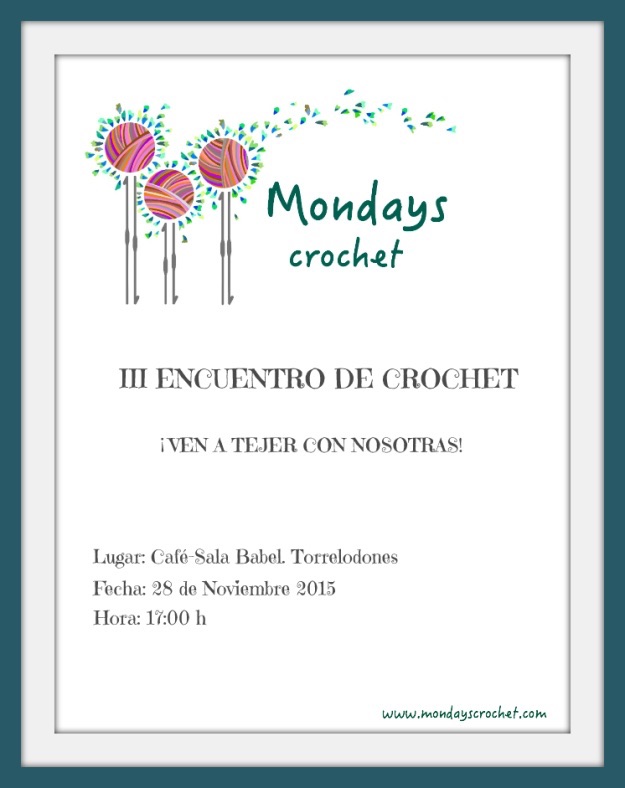 Mondays
crochet

III ENCUENTRO DE CROCHET

¡VEN A TEJER CON NOSOTRAS!

Lugar: Café-Sala Babel. Torrelodones
Fecha: 28 de Noviembre 2015
Hora: 17:00 h

www.mondayscrochet.com